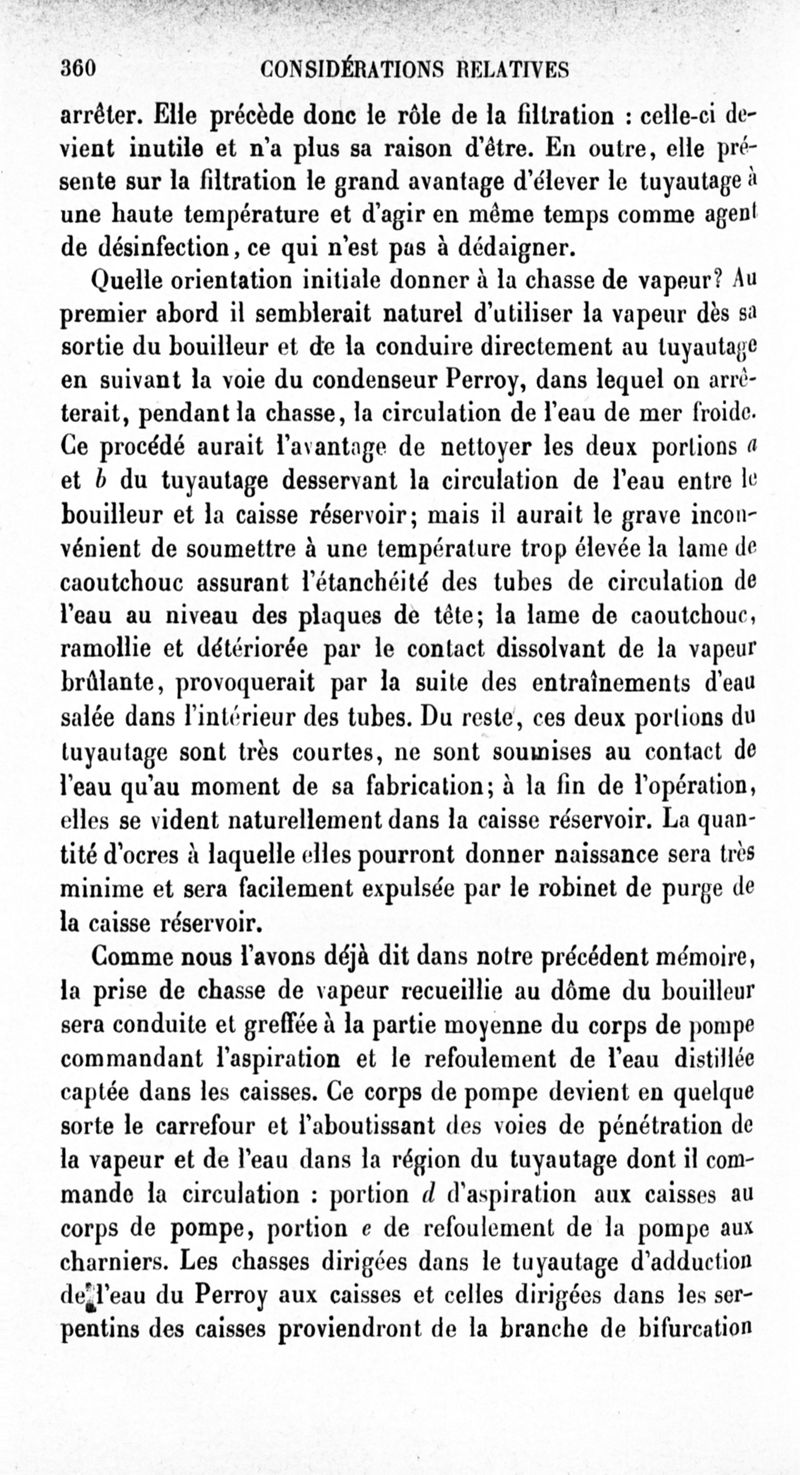 360 CONSIDÉRATIONS RELATIVES

arrêter. Elle précède donc le rôle de la filtration : celle-ci devient inutile et n'a plus sa raison d'être. En outre, elle présente sur la filtration le grand avantage d'élever le tuyautage à une haute température et d'agir en même temps comme agent de désinfection, ce qui n'est pas à dédaigner.

Quelle orientation initiale donner à la chasse de vapeur? Au premier abord il semblerait naturel d'utiliser la vapeur dès sa sortie du bouilleur et de la conduire directement au tuyautage en suivant la voie du condenseur Perroy, dans lequel on arrêterait, pendant la chasse, la circulation de l'eau de mer froide. Ce procédé aurait l'avantage de nettoyer les deux portions $a$ et $b$ du tuyautage desservant la circulation de l'eau entre le bouilleur et la caisse réservoir; mais il aurait le grave inconvénient de soumettre à une température trop élevée la lame de caoutchouc assurant l'étanchéité des tubes de circulation de l'eau au niveau des plaques de tête; la lame de caoutchouc, ramollie et détériorée par le contact dissolvant de la vapeur brûlante, provoquerait par la suite des entraînements d'eau salée dans l'intérieur des tubes. Du reste, ces deux portions du tuyautage sont très courtes, ne sont soumises au contact de l'eau qu'au moment de sa fabrication; à la fin de l'opération, elles se vident naturellement dans la caisse réservoir. La quantité d'ocres à laquelle elles pourront donner naissance sera très minime et sera facilement expulsée par le robinet de purge de la caisse réservoir.

Comme nous l'avons déjà dit dans notre précédent mémoire, la prise de chasse de vapeur recueillie au dôme du bouilleur sera conduite et greffée à la partie moyenne du corps de pompe commandant l'aspiration et le refoulement de l'eau distillée captée dans les caisses. Ce corps de pompe devient en quelque sorte le carrefour et l'aboutissant des voies de pénétration de la vapeur et de l'eau dans la région du tuyautage dont il commande la circulation : portion $d$ d'aspiration aux caisses au corps de pompe, portion $e$ de refoulement de la pompe aux charniers. Les chasses dirigées dans le tuyautage d'adduction de l'eau du Perroy aux caisses et celles dirigées dans les serpentins des caisses proviendront de la branche de bifurcation